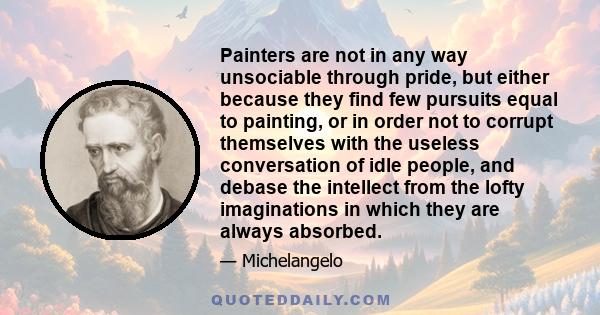 Painters are not in any way unsociable through pride, but either because they find few pursuits equal to painting, or in order not to corrupt themselves with the useless conversation of idle people, and debase the intellect from the lofty imaginations in which they are always absorbed.

— Michelangelo

QUOTEDDAILY.COM